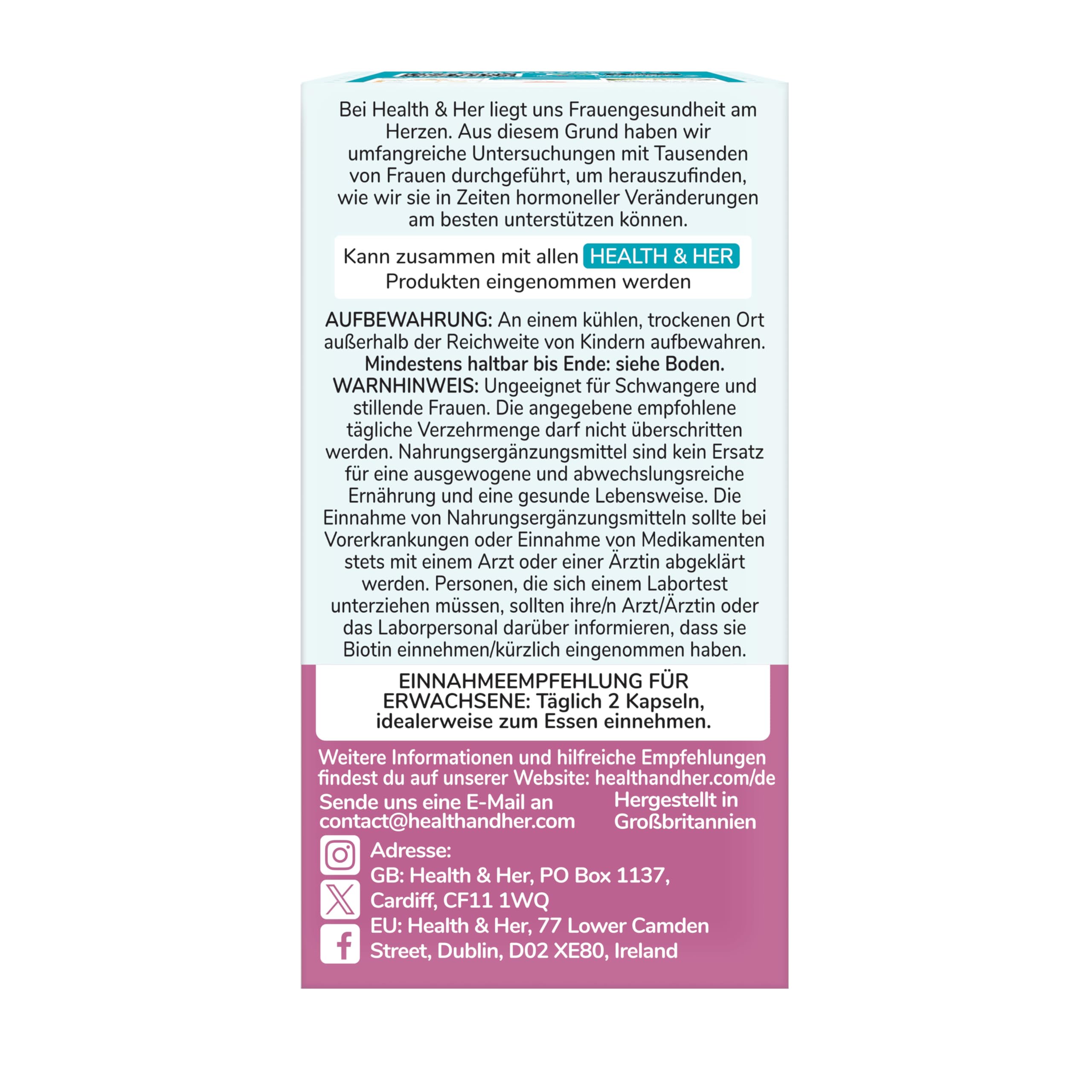 Bei Health & Her liegt uns Frauengesundheit am Herzen. Aus diesem Grund haben wir umfangreiche Untersuchungen mit Tausenden von Frauen durchgeführt, um herauszufinden, wie wir sie in Zeiten hormoneller Veränderungen am besten unterstützen können.

Kann zusammen mit allen HEALTH & HER Produkten eingenommen werden

AUFBEWAHRUNG: An einem kühlen, trockenen Ort außerhalb der Reichweite von Kindern aufbewahren. Mindestens haltbar bis Ende: siehe Boden. WARNHINWEIS: Ungeeignet für Schwangere und stillende Frauen. Die angegebene empfohlene tägliche Verzehrmenge darf nicht überschritten werden. Nahrungsergänzungsmittel sind kein Ersatz für eine ausgewogene und abwechslungsreiche Ernährung und eine gesunde Lebensweise. Die Einnahme von Nahrungsergänzungsmitteln sollte bei Vorerkrankungen oder Einnahme von Medikamenten stets mit einem Arzt oder einer Ärztin abgeklärt werden. Personen, die sich einem Labortest unterziehen müssen, sollten ihre/n Arzt/Ärztin oder das Laborpersonal darüber informieren, dass sie Biotin einnehmen/kürzlich eingenommen haben.

EINNAHMEEMPFEHLUNG FÜR ERWACHSENE: Täglich 2 Kapseln, idealerweise zum Essen einnehmen.

Weitere Informationen und hilfreiche Empfehlungen findest du auf unserer Website: healthandher.com/de

Sende uns eine E-Mail an contact@healthandher.com

Hergestellt in Großbritannien

Adresse:
GB: Health & Her, PO Box 1137, Cardiff, CF11 1WQ
EU: Health & Her, 77 Lower Camden Street, Dublin, D02 XE80, Ireland